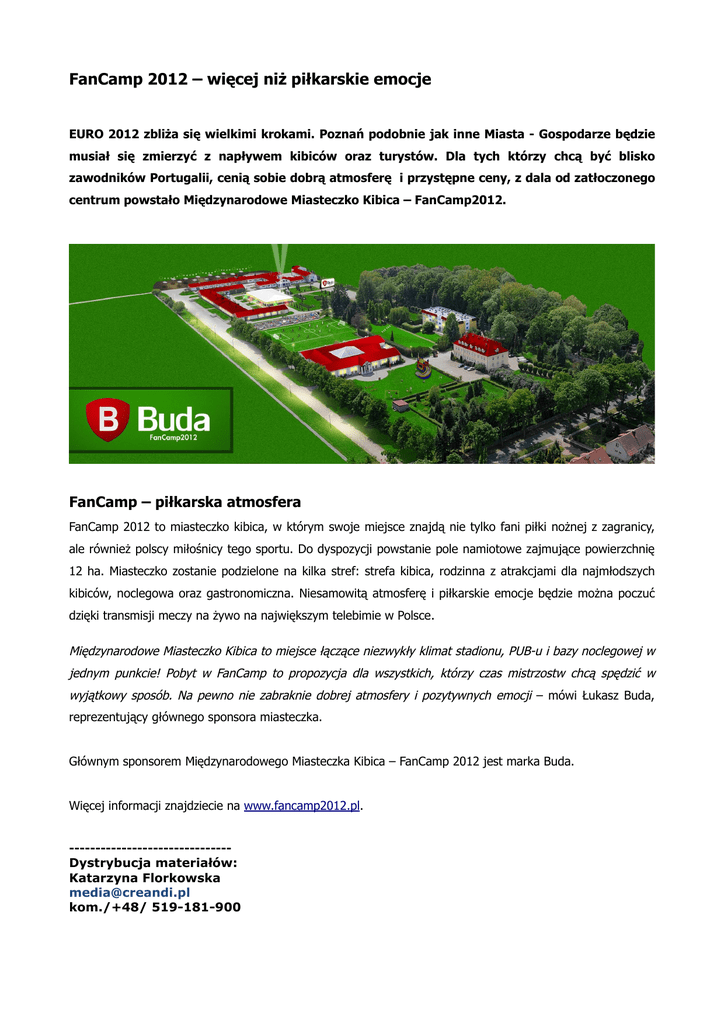 FanCamp 2012 – więcej niż piłkarskie emocje

EURO 2012 zbliża się wielkimi krokami. Poznań podobnie jak inne Miasta - Gospodarze będzie musiał się zmierzyć z napływem kibiców oraz turystów. Dla tych którzy chcą być blisko zawodników Portugalii, cenią sobie dobrą atmosferę i przystępne ceny, z dala od zatłoczonego centrum powstało Międzynarodowe Miasteczko Kibica – FanCamp2012.

B Buda
FanCamp2012

FanCamp – piłkarska atmosfera

FanCamp 2012 to miasteczko kibica, w którym swoje miejsce znajdą nie tylko fani piłki nożnej z zagranicy, ale również polscy miłośnicy tego sportu. Do dyspozycji powstanie pole namiotowe zajmujące powierzchnię 12 ha. Miasteczko zostanie podzielone na kilka stref: strefa kibica, rodzinna z atrakcjami dla najmłodszych kibiców, noclegowa oraz gastronomiczna. Niesamowitą atmosferę i piłkarskie emocje będzie można poczuć dzięki transmisji meczy na żywo na największym telebimie w Polsce.

Międzynarodowe Miasteczko Kibica to miejsce łączące niezwykły klimat stadionu, PUB-u i bazy noclegowej w jednym punkcie! Pobyt w FanCamp to propozycja dla wszystkich, którzy czas mistrzostw chcą spędzić w wyjątkowy sposób. Na pewno nie zabraknie dobrej atmosfery i pozytywnych emocji – mówi Łukasz Buda, reprezentujący głównego sponsora miasteczka.

Głównym sponsorem Międzynarodowego Miasteczka Kibica – FanCamp 2012 jest marka Buda.

Więcej informacji znajdziecie na www.fancamp2012.pl.

-------------------------------
Dystrybucja materiałów:
Katarzyna Florkowska
media@creandi.pl
kom./+48/ 519-181-900